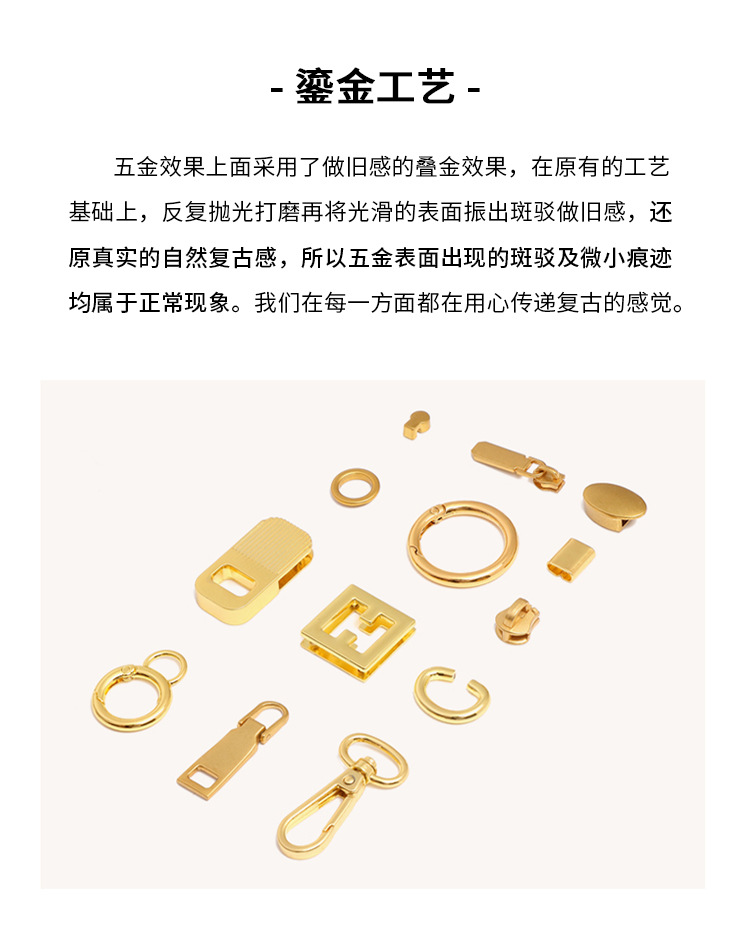 - 鎏金工艺 -

五金效果上面采用了做旧感的叠金效果，在原有的工艺基础上，反复抛光打磨再将光滑的表面振出斑驳做旧感，还原真实的自然复古感，所以五金表面出现的斑驳及微小痕迹均属于正常现象。我们在每一方面都在用心传递复古的感觉。